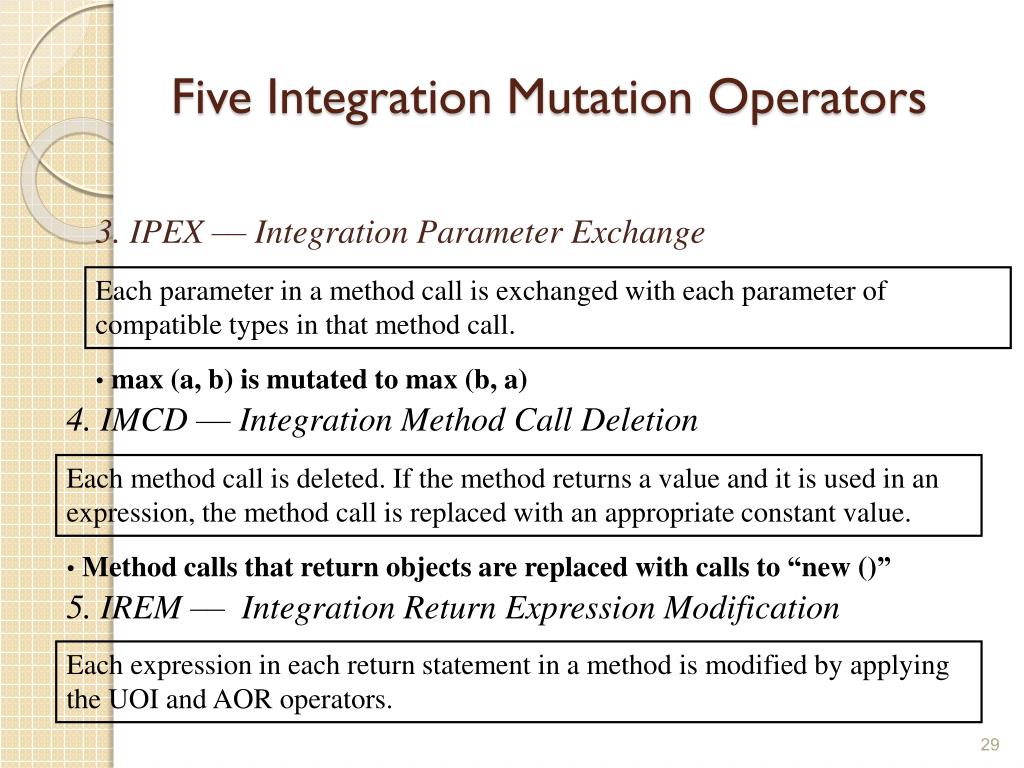 Five Integration Mutation Operators

3. IPEX — Integration Parameter Exchange

Each parameter in a method call is exchanged with each parameter of compatible types in that method call.

• max (a, b) is mutated to max (b, a)

4. IMCD — Integration Method Call Deletion

Each method call is deleted. If the method returns a value and it is used in an expression, the method call is replaced with an appropriate constant value.

• Method calls that return objects are replaced with calls to “new ()”

5. IREM — Integration Return Expression Modification

Each expression in each return statement in a method is modified by applying the UOI and AOR operators.

29